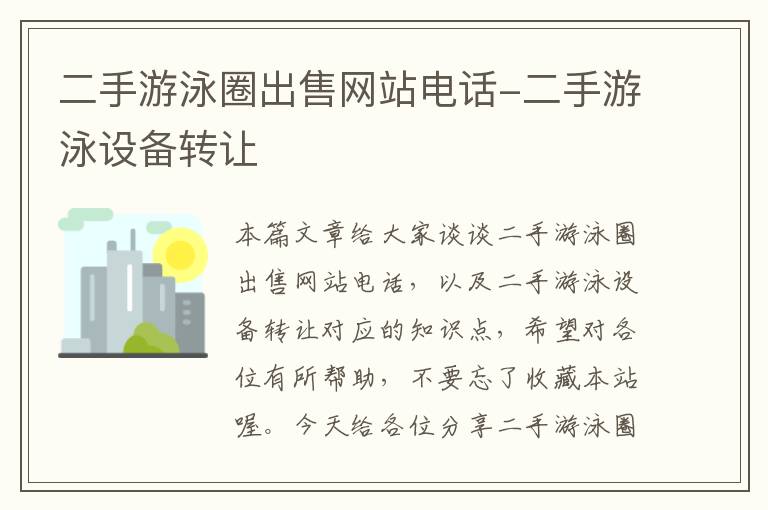 二手游泳圈出售网站电话-二手游泳设备转让

本篇文章给大家谈谈二手游泳圈出售网站电话，以及二手游泳设备转让对应的知识点，希望对各位有所帮助，不要忘了收藏本站喔。今天给各位分享二手游泳圈